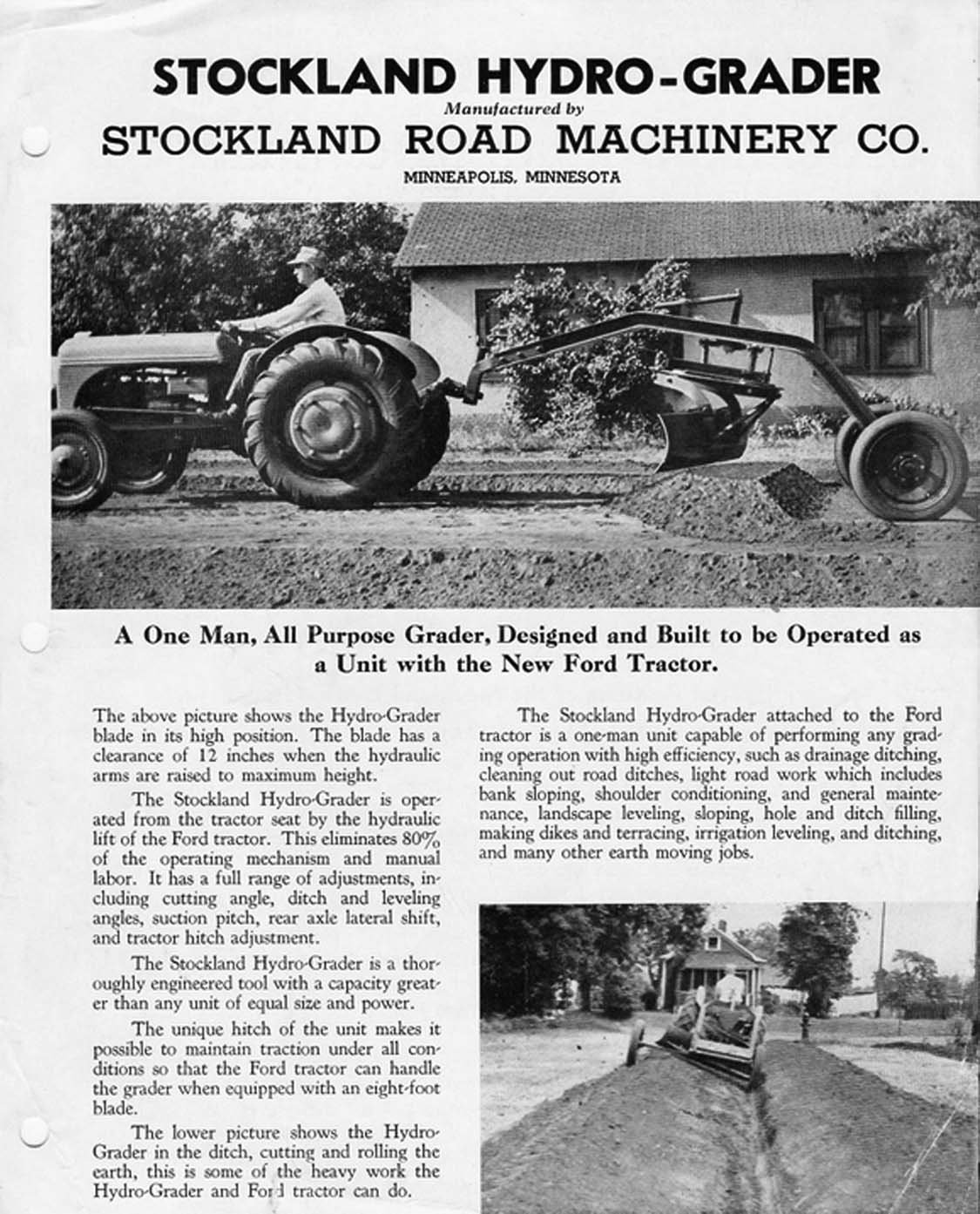 STOCKLAND HYDRO-GRADER
Manufactured by
STOCKLAND ROAD MACHINERY CO.
MINNEAPOLIS, MINNESOTA

A One Man, All Purpose Grader, Designed and Built to be Operated as a Unit with the New Ford Tractor.

The above picture shows the Hydro-Grader blade in its high position. The blade has a clearance of 12 inches when the hydraulic arms are raised to maximum height.

The Stockland Hydro-Grader is operated from the tractor seat by the hydraulic lift of the Ford tractor. This eliminates 80% of the operating mechanism and manual labor. It has a full range of adjustments, including cutting angle, ditch and leveling angles, suction pitch, rear axle lateral shift, and tractor hitch adjustment.

The Stockland Hydro-Grader is a thoroughly engineered tool with a capacity greater than any unit of equal size and power.

The unique hitch of the unit makes it possible to maintain traction under all conditions so that the Ford tractor can handle the grader when equipped with an eight-foot blade.

The lower picture shows the Hydro-Grader in the ditch, cutting and rolling the earth, this is some of the heavy work the Hydro-Grader and Ford tractor can do.

The Stockland Hydro-Grader attached to the Ford tractor is a one-man unit capable of performing any grading operation with high efficiency, such as drainage ditching, cleaning out road ditches, light road work which includes bank sloping, shoulder conditioning, and general maintenance, landscape leveling, sloping, hole and ditch filling, making dikes and terracing, irrigation leveling, and ditching, and many other earth moving jobs.